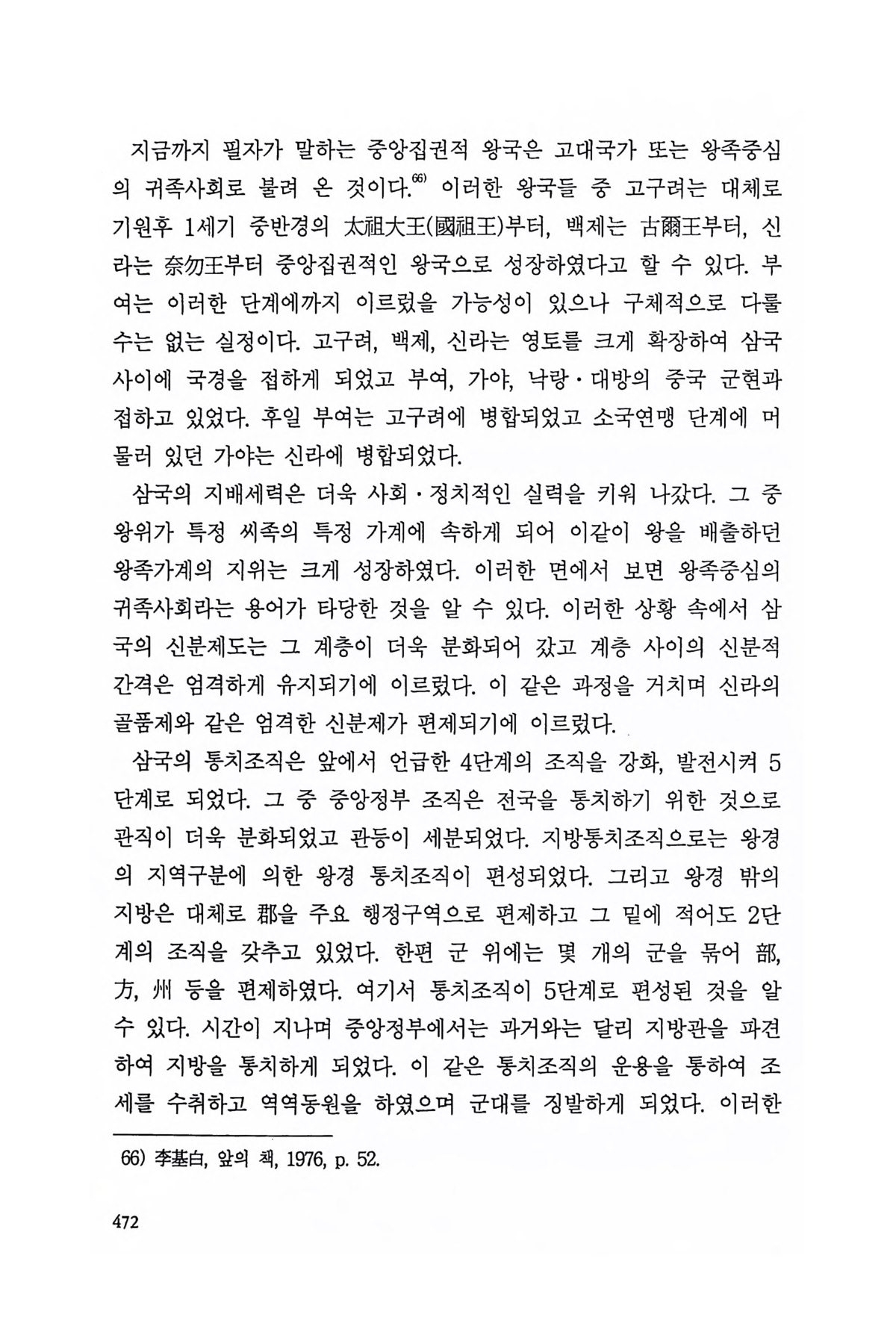 지금까지 필자가 말하는 중앙집권적 왕국은 고대국가 또는 왕족중심의 귀족사회로 불려 온 것이다.$^{66)}$ 이러한 왕국들 중 고구려는 대체로 기원후 1세기 중반경의 太祖大王(國祖王)부터, 백제는 古爾王부터, 신라는 奈勿王부터 중앙집권적인 왕국으로 성장하였다고 할 수 있다. 부여는 이러한 단계에까지 이르렀을 가능성이 있으나 구체적으로 다룰 수는 없는 실정이다. 고구려, 백제, 신라는 영토를 크게 확장하여 삼국 사이에 국경을 접하게 되었고 부여, 가야, 낙랑·대방의 중국 군현과 접하고 있었다. 후일 부여는 고구려에 병합되었고 소국연맹 단계에 머물러 있던 가야는 신라에 병합되었다.

삼국의 지배세력은 더욱 사회·정치적인 실력을 키워 나갔다. 그 중 왕위가 특정 씨족의 특정 가계에 속하게 되어 이같이 왕을 배출하던 왕족가계의 지위는 크게 성장하였다. 이러한 면에서 보면 왕족중심의 귀족사회라는 용어가 타당한 것을 알 수 있다. 이러한 상황 속에서 삼국의 신분제도는 그 계층이 더욱 분화되어 갔고 계층 사이의 신분적 간격은 엄격하게 유지되기에 이르렀다. 이 같은 과정을 거치며 신라의 골품제와 같은 엄격한 신분제가 편제되기에 이르렀다.

삼국의 통치조직은 앞에서 언급한 4단계의 조직을 강화, 발전시켜 5단계로 되었다. 그 중 중앙정부 조직은 전국을 통치하기 위한 것으로 관직이 더욱 분화되었고 관등이 세분되었다. 지방통치조직으로는 왕경의 지역구분에 의한 왕경 통치조직이 편성되었다. 그리고 왕경 밖의 지방은 대체로 郡을 주요 행정구역으로 편제하고 그 밑에 적어도 2단계의 조직을 갖추고 있었다. 한편 군 위에는 몇 개의 군을 묶어 部, 方, 州 등을 편제하였다. 여기서 통치조직이 5단계로 편성된 것을 알 수 있다. 시간이 지나며 중앙정부에서는 과거와는 달리 지방관을 파견하여 지방을 통치하게 되었다. 이 같은 통치조직의 운용을 통하여 조세를 수취하고 역역동원을 하였으며 군대를 징발하게 되었다. 이러한

66) 李基白, 앞의 책, 1976, p. 52.

472